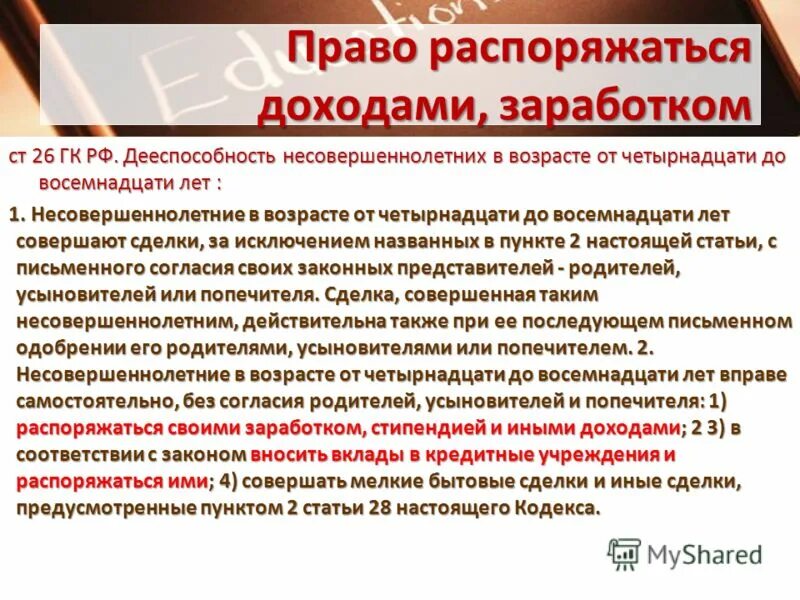 Education

Право распоряжаться доходами, заработком

ст 26 ГК РФ. Дееспособность несовершеннолетних в возрасте от четырнадцати до восемнадцати лет :

1. Несовершеннолетние в возрасте от четырнадцати до восемнадцати лет совершают сделки, за исключением названных в пункте 2 настоящей статьи, с письменного согласия своих законных представителей - родителей, усыновителей или попечителя. Сделка, совершенная таким несовершеннолетним, действительна также при ее последующем письменном одобрении его родителями, усыновителями или попечителем. 2. Несовершеннолетние в возрасте от четырнадцати до восемнадцати лет вправе самостоятельно, без согласия родителей, усыновителей и попечителя: 1) распоряжаться своими заработком, стипендией и иными доходами; 2 3) в соответствии с законом вносить вклады в кредитные учреждения и распоряжаться ими; 4) совершать мелкие бытовые сделки и иные сделки, предусмотренные пунктом 2 статьи 28 настоящего Кодекса.

MyShared